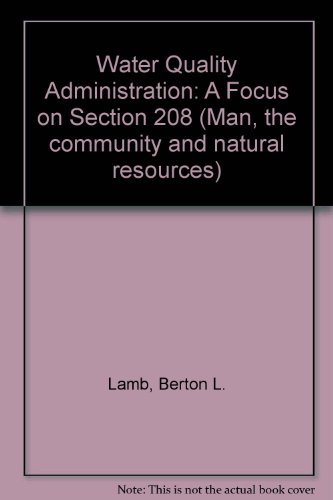 Water Quality Administration: A Focus on Section 208 (Man, the community and natural resources)

Lamb, Berton L.

Note: This is not the actual book cover